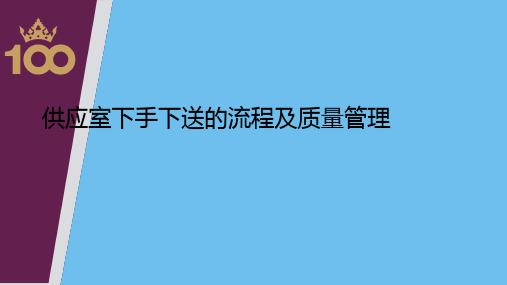 100

供应室下手下送的流程及质量管理